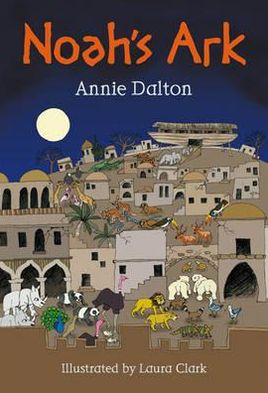 Noah's Ark

Annie Dalton

Illustrated by Laura Clark